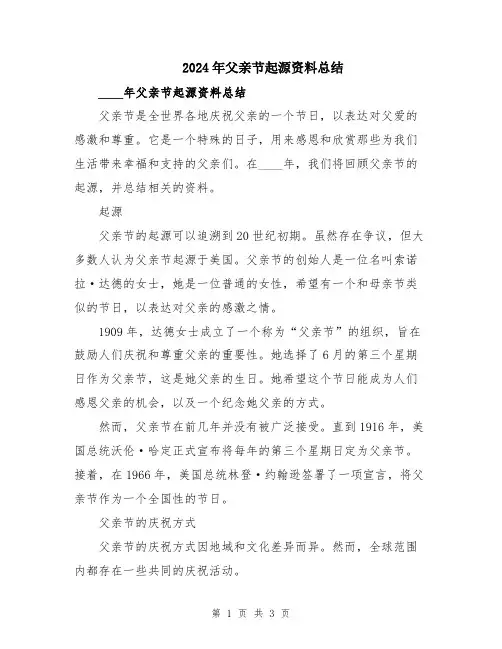 2024年父亲节起源资料总结

____年父亲节起源资料总结

父亲节是全世界各地庆祝父亲的一个节日，以表达对父爱的感激和尊重。它是一个特殊的日子，用来感恩和欣赏那些为我们生活带来幸福和支持的父亲们。在____年，我们将回顾父亲节的起源，并总结相关的资料。

起源

父亲节的起源可以追溯到20世纪初期。虽然存在争议，但大多数人认为父亲节起源于美国。父亲节的创始人是一位名叫索诺拉·达德的女士，她是一位普通的女性，希望有一个和母亲节类似的节日，以表达对父亲的感激之情。

1909年，达德女士成立了一个称为“父亲节”的组织，旨在鼓励人们庆祝和尊重父亲的重要性。她选择了6月的第三个星期日作为父亲节，这是她父亲的生日。她希望这个节日能成为人们感恩父亲的机会，以及一个纪念她父亲的方式。

然而，父亲节在前几年并没有被广泛接受。直到1916年，美国总统沃伦·哈定正式宣布将每年的第三个星期日定为父亲节。接着，在1966年，美国总统林登·约翰逊签署了一项宣言，将父亲节作为一个全国性的节日。

父亲节的庆祝方式

父亲节的庆祝方式因地域和文化差异而异。然而，全球范围内都存在一些共同的庆祝活动。

第 1 页 共 3 页